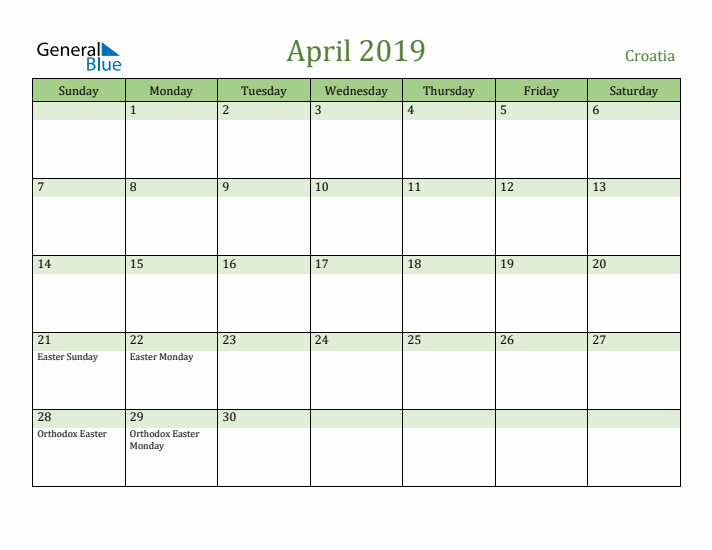 General Blue

April 2019

Croatia

| Sunday | Monday | Tuesday | Wednesday | Thursday | Friday | Saturday |
|---|---|---|---|---|---|---|
| | 1 | 2 | 3 | 4 | 5 | 6 |
| 7 | 8 | 9 | 10 | 11 | 12 | 13 |
| 14 | 15 | 16 | 17 | 18 | 19 | 20 |
| 21 Easter Sunday | 22 Easter Monday | 23 | 24 | 25 | 26 | 27 |
| 28 Orthodox Easter | 29 Orthodox Easter Monday | 30 | | | | |